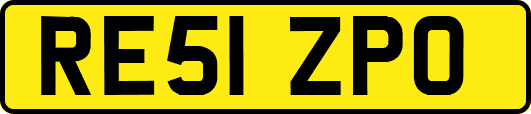 RE51 ZPO